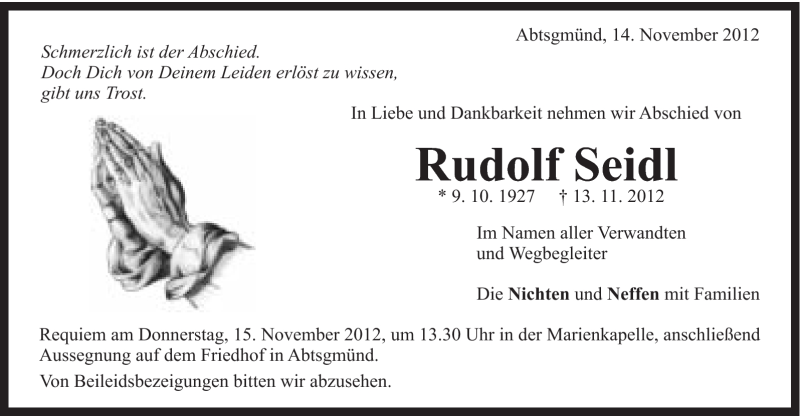 Abtsgmünd, 14. November 2012

Schmerzlich ist der Abschied.
Doch Dich von Deinem Leiden erlöst zu wissen,
gibt uns Trost.

In Liebe und Dankbarkeit nehmen wir Abschied von

Rudolf Seidl

* 9. 10. 1927 † 13. 11. 2012

Im Namen aller Verwandten
und Wegbegleiter

Die Nichten und Neffen mit Familien

Requiem am Donnerstag, 15. November 2012, um 13.30 Uhr in der Marienkapelle, anschließend Aussegnung auf dem Friedhof in Abtsgmünd.

Von Beileidsbezeigungen bitten wir abzusehen.